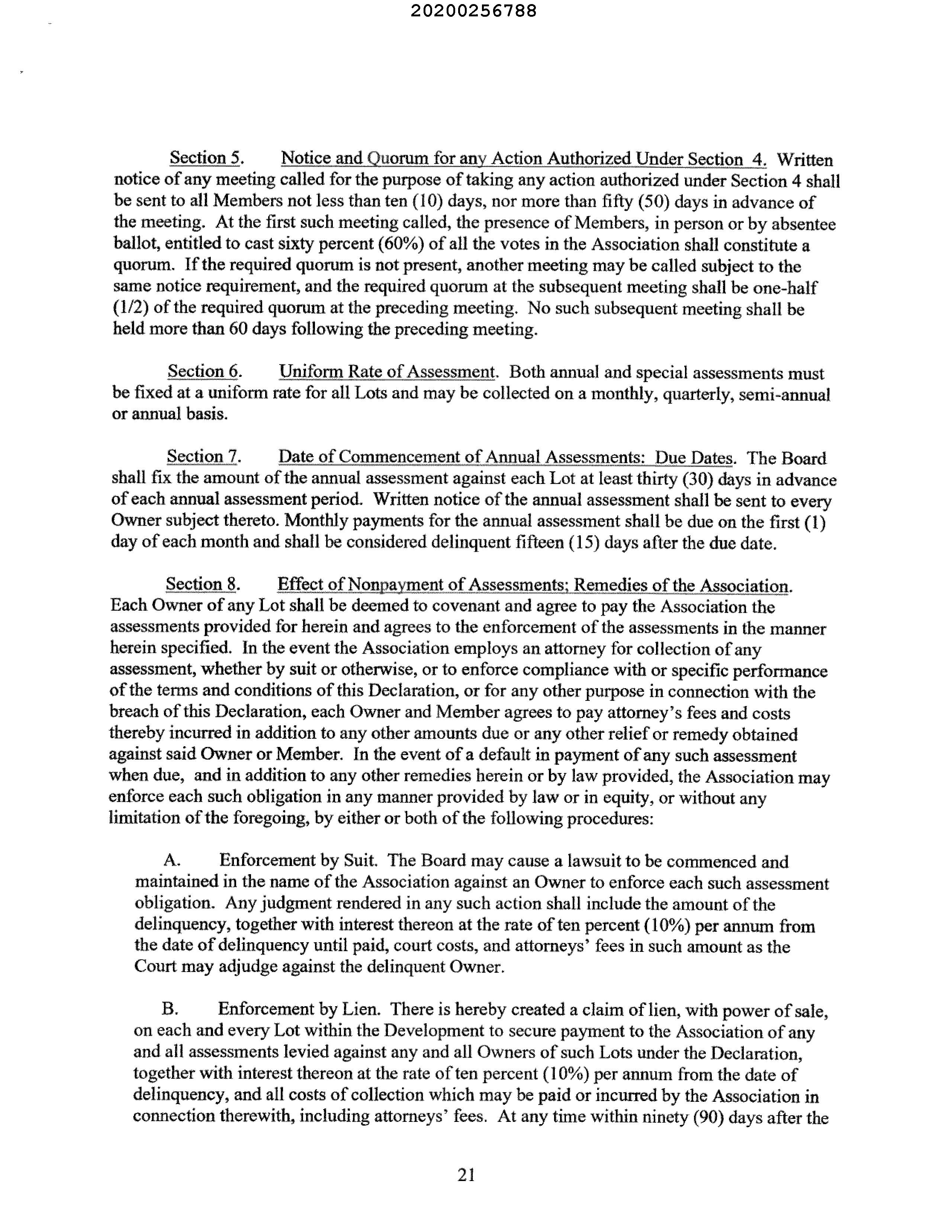 20200256788

Section 5. Notice and Quorum for any Action Authorized Under Section 4. Written notice of any meeting called for the purpose of taking any action authorized under Section 4 shall be sent to all Members not less than ten (10) days, nor more than fifty (50) days in advance of the meeting. At the first such meeting called, the presence of Members, in person or by absentee ballot, entitled to cast sixty percent (60%) of all the votes in the Association shall constitute a quorum. If the required quorum is not present, another meeting may be called subject to the same notice requirement, and the required quorum at the subsequent meeting shall be one-half (1/2) of the required quorum at the preceding meeting. No such subsequent meeting shall be held more than 60 days following the preceding meeting.

Section 6. Uniform Rate of Assessment. Both annual and special assessments must be fixed at a uniform rate for all Lots and may be collected on a monthly, quarterly, semi-annual or annual basis.

Section 7. Date of Commencement of Annual Assessments: Due Dates. The Board shall fix the amount of the annual assessment against each Lot at least thirty (30) days in advance of each annual assessment period. Written notice of the annual assessment shall be sent to every Owner subject thereto. Monthly payments for the annual assessment shall be due on the first (1) day of each month and shall be considered delinquent fifteen (15) days after the due date.

Section 8. Effect of Nonpayment of Assessments; Remedies of the Association. Each Owner of any Lot shall be deemed to covenant and agree to pay the Association the assessments provided for herein and agrees to the enforcement of the assessments in the manner herein specified. In the event the Association employs an attorney for collection of any assessment, whether by suit or otherwise, or to enforce compliance with or specific performance of the terms and conditions of this Declaration, or for any other purpose in connection with the breach of this Declaration, each Owner and Member agrees to pay attorney's fees and costs thereby incurred in addition to any other amounts due or any other relief or remedy obtained against said Owner or Member. In the event of a default in payment of any such assessment when due, and in addition to any other remedies herein or by law provided, the Association may enforce each such obligation in any manner provided by law or in equity, or without any limitation of the foregoing, by either or both of the following procedures:

A. Enforcement by Suit. The Board may cause a lawsuit to be commenced and maintained in the name of the Association against an Owner to enforce each such assessment obligation. Any judgment rendered in any such action shall include the amount of the delinquency, together with interest thereon at the rate of ten percent (10%) per annum from the date of delinquency until paid, court costs, and attorneys' fees in such amount as the Court may adjudge against the delinquent Owner.

B. Enforcement by Lien. There is hereby created a claim of lien, with power of sale, on each and every Lot within the Development to secure payment to the Association of any and all assessments levied against any and all Owners of such Lots under the Declaration, together with interest thereon at the rate of ten percent (10%) per annum from the date of delinquency, and all costs of collection which may be paid or incurred by the Association in connection therewith, including attorneys' fees. At any time within ninety (90) days after the

21